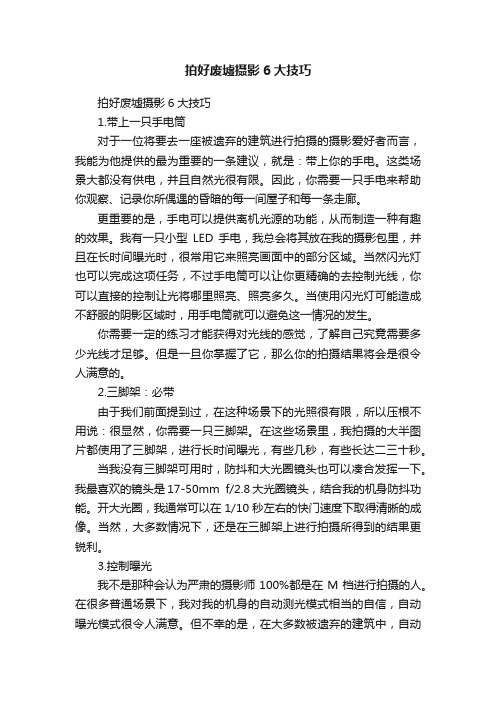 拍好废墟摄影 6 大技巧

拍好废墟摄影 6 大技巧

1.带上一只手电筒

对于一位将要去一座被遗弃的建筑进行拍摄的摄影爱好者而言，我能为他提供的最为重要的一条建议，就是：带上你的手电。这类场景大都没有供电，并且自然光很有限。因此，你需要一只手电来帮助你观察、记录你所偶遇的昏暗的每一间屋子和每一条走廊。

更重要的是，手电可以提供离机光源的功能，从而制造一种有趣的效果。我有一只小型 LED 手电，我总会将其放在我的摄影包里，并且在长时间曝光时，很常用它来照亮画面中的部分区域。当然闪光灯也可以完成这项任务，不过手电筒可以让你更精确的去控制光线，你可以直接的控制让光将哪里照亮、照亮多久。当使用闪光灯可能造成不舒服的阴影区域时，用手电筒就可以避免这一情况的发生。

你需要一定的练习才能获得对光线的感觉，了解自己究竟需要多少光线才足够。但是一旦你掌握了它，那么你的拍摄结果将会是很令人满意的。

2.三脚架：必带

由于我们前面提到过，在这种场景下的光照很有限，所以压根不用说：很显然，你需要一只三脚架。在这些场景里，我拍摄的大半图片都使用了三脚架，进行长时间曝光，有些几秒，有些长达二三十秒。

当我没有三脚架可用时，防抖和大光圈镜头也可以凑合发挥一下。我最喜欢的镜头是 17-50mm f/2.8 大光圈镜头，结合我的机身防抖功能。开大光圈，我通常可以在 1/10 秒左右的快门速度下取得清晰的成像。当然，大多数情况下，还是在三脚架上进行拍摄所得到的结果更锐利。

3.控制曝光

我不是那种会认为严肃的摄影师 100%都是在 M 档进行拍摄的人。在很多普通场景下，我对我的机身的自动测光模式相当的自信，自动曝光模式很令人满意。但不幸的是，在大多数被遗弃的建筑中，自动